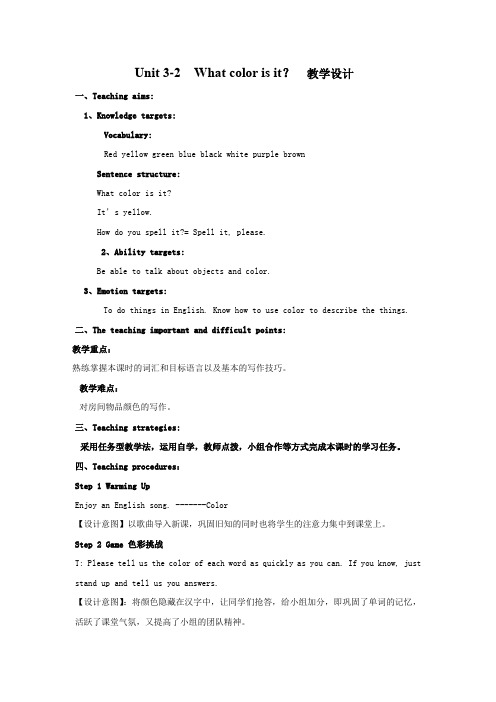 Unit 3-2 What color is it? 教学设计

一、Teaching aims:

1、Knowledge targets:

Vocabulary:

Red yellow green blue black white purple brown

Sentence structure:

What color is it?

It' s yellow.

How do you spell it?= Spell it, please.

2、Ability targets:

Be able to talk about objects and color.

3、Emotion targets:

To do things in English. Know how to use color to describe the things.

二、The teaching important and difficult points:

教学重点：

熟练掌握本课时的词汇和目标语言以及基本的写作技巧。

教学难点：

对房间物品颜色的写作。

三、Teaching strategies:

采用任务型教学法，运用自学，教师点拨，小组合作等方式完成本课时的学习任务。

四、Teaching procedures:

Step 1 Warming Up

Enjoy an English song. -------Color

【设计意图】以歌曲导入新课，巩固旧知的同时也将学生的注意力集中到课堂上。

Step 2 Game 色彩挑战

T: Please tell us the color of each word as quickly as you can. If you know, just stand up and tell us you answers.

【设计意图】：将颜色隐藏在汉字中，让同学们抢答，给小组加分，即巩固了单词的记忆，活跃了课堂气氛，又提高了小组的团队精神。